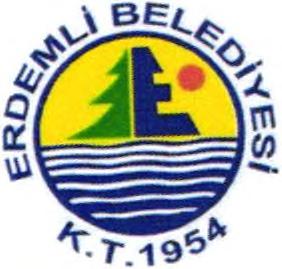 ERDEMLİ BELEDİYESİ

K.T.1954